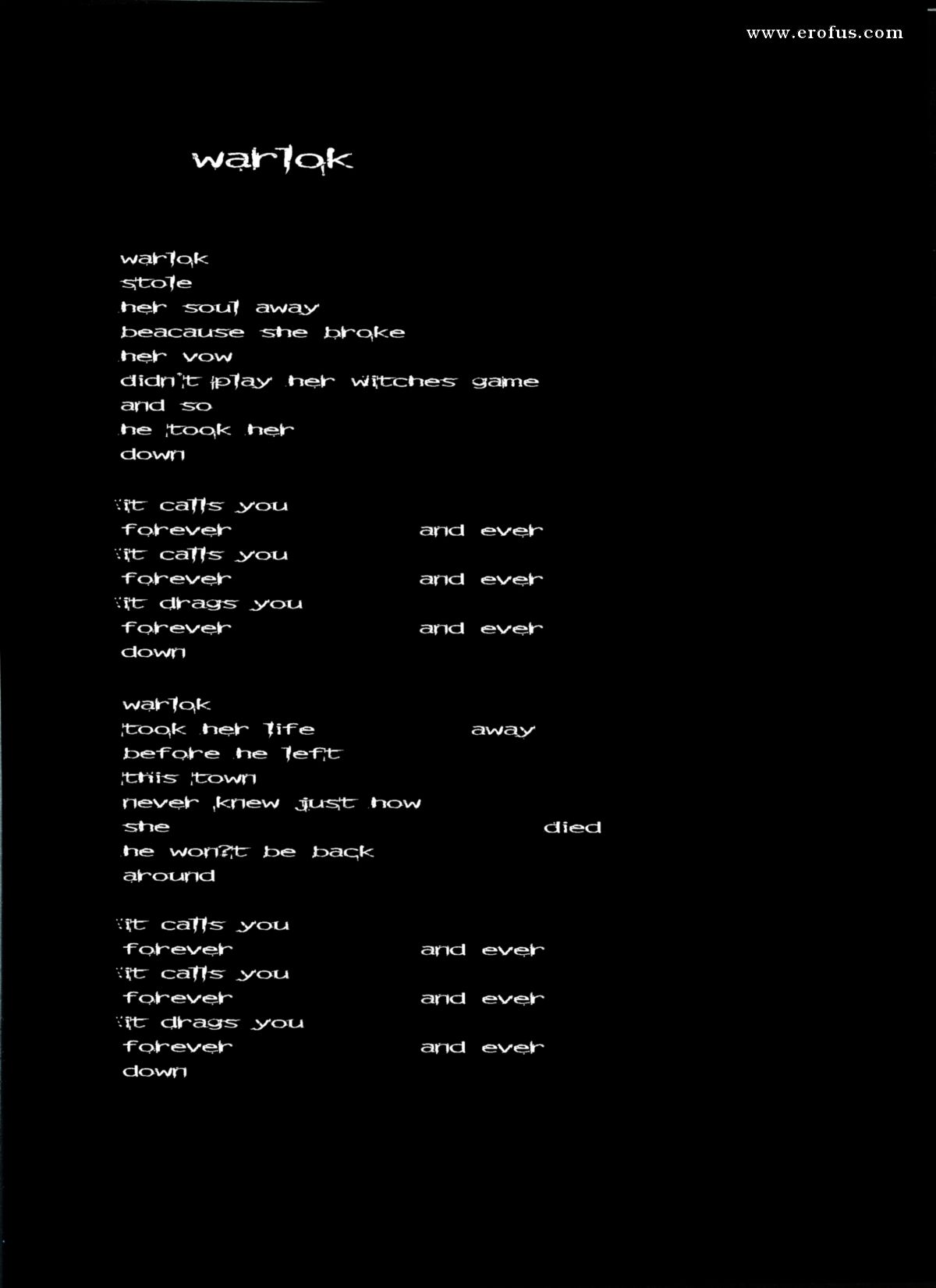 www.erofus.com

warlok

warlok
stole
her soul away
beacause she broke
her vow
didn't play her witches game
and so
he took her
down

it calls you
forever and ever
it calls you
forever and ever
it drags you
forever and ever
down

warlok
took her life away
before he left
this town
never knew just how
she died
he won?t be back
around

it calls you
forever and ever
it calls you
forever and ever
it drags you
forever and ever
down